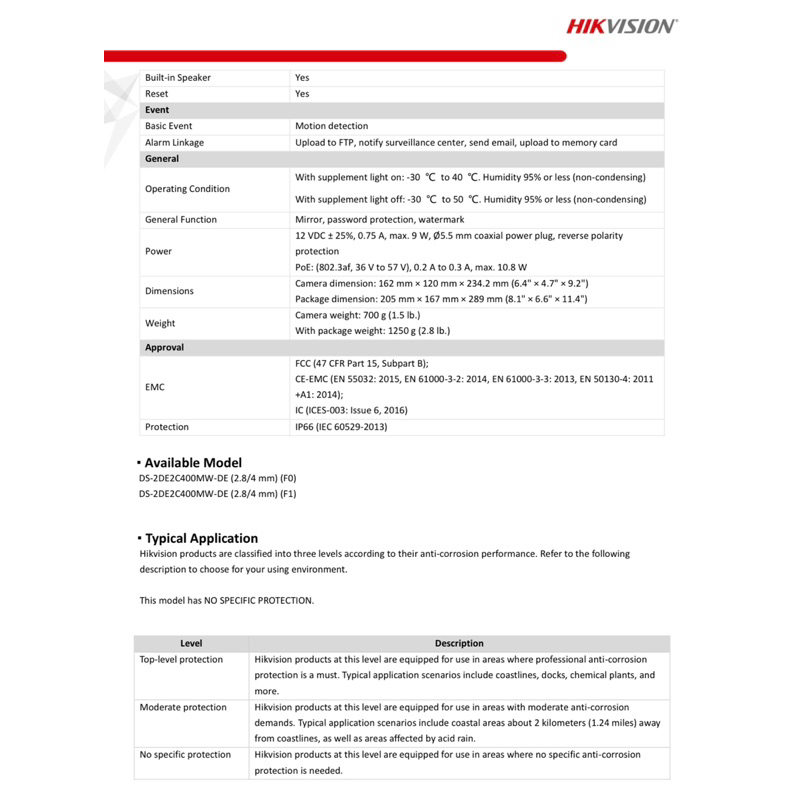 HIKVISION

| | |
|---|---|
| Built-in Speaker | Yes |
| Reset | Yes |
| **Event** | |
| Basic Event | Motion detection |
| Alarm Linkage | Upload to FTP, notify surveillance center, send email, upload to memory card |
| **General** | |
| Operating Condition | With supplement light on: -30 ℃ to 40 ℃. Humidity 95% or less (non-condensing) With supplement light off: -30 ℃ to 50 ℃. Humidity 95% or less (non-condensing) |
| General Function | Mirror, password protection, watermark |
| Power | 12 VDC ± 25%, 0.75 A, max. 9 W, Ø5.5 mm coaxial power plug, reverse polarity protection PoE: (802.3af, 36 V to 57 V), 0.2 A to 0.3 A, max. 10.8 W |
| Dimensions | Camera dimension: 162 mm × 120 mm × 234.2 mm (6.4" × 4.7" × 9.2") Package dimension: 205 mm × 167 mm × 289 mm (8.1" × 6.6" × 11.4") |
| Weight | Camera weight: 700 g (1.5 lb.) With package weight: 1250 g (2.8 lb.) |
| **Approval** | |
| EMC | FCC (47 CFR Part 15, Subpart B); CE-EMC (EN 55032: 2015, EN 61000-3-2: 2014, EN 61000-3-3: 2013, EN 50130-4: 2011 +A1: 2014); IC (ICES-003: Issue 6, 2016) |
| Protection | IP66 (IEC 60529-2013) |

▪ Available Model
DS-2DE2C400MW-DE (2.8/4 mm) (F0)
DS-2DE2C400MW-DE (2.8/4 mm) (F1)

▪ Typical Application
Hikvision products are classified into three levels according to their anti-corrosion performance. Refer to the following description to choose for your using environment.

This model has NO SPECIFIC PROTECTION.

| Level | Description |
|---|---|
| Top-level protection | Hikvision products at this level are equipped for use in areas where professional anti-corrosion protection is a must. Typical application scenarios include coastlines, docks, chemical plants, and more. |
| Moderate protection | Hikvision products at this level are equipped for use in areas with moderate anti-corrosion demands. Typical application scenarios include coastal areas about 2 kilometers (1.24 miles) away from coastlines, as well as areas affected by acid rain. |
| No specific protection | Hikvision products at this level are equipped for use in areas where no specific anti-corrosion protection is needed. |